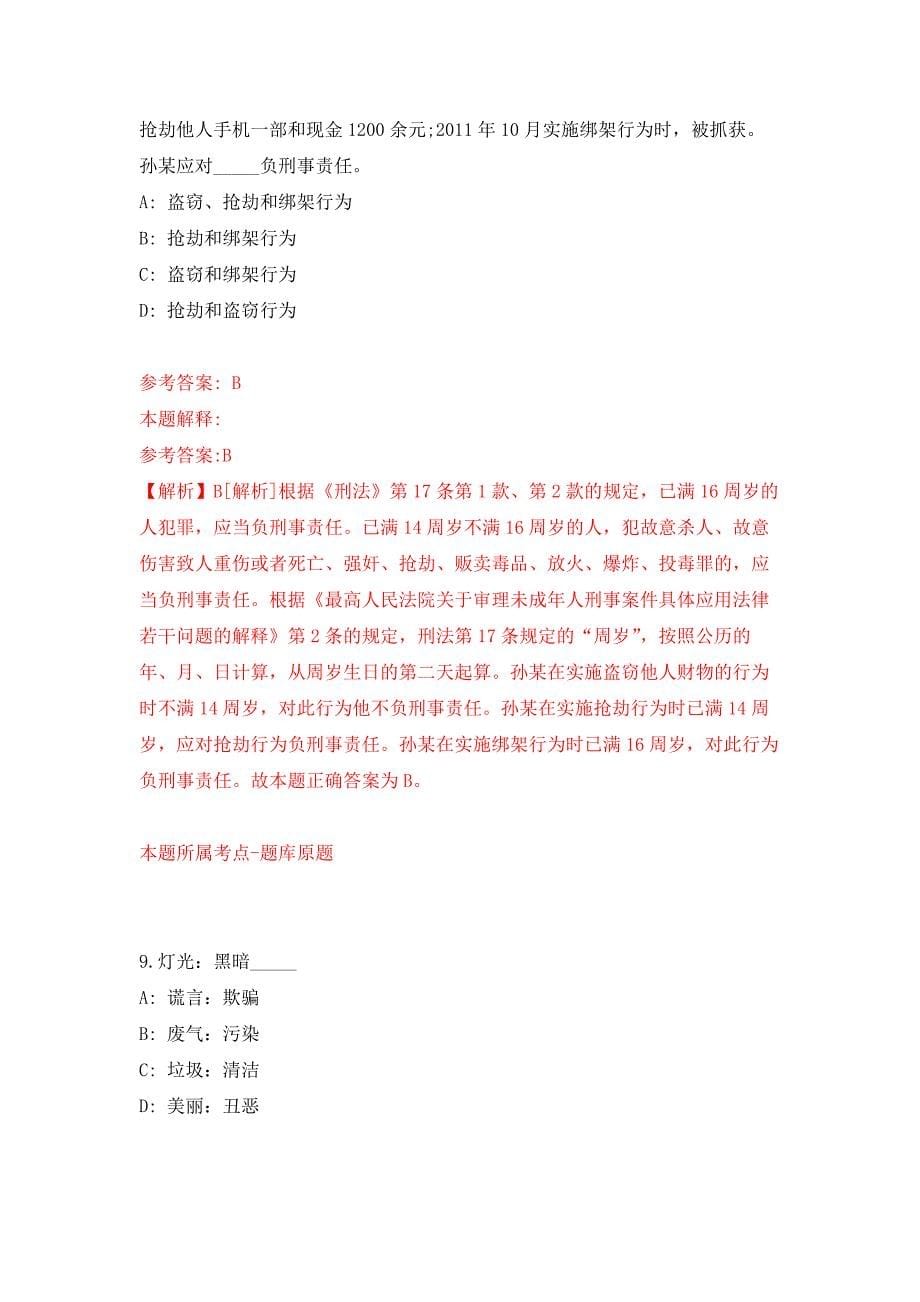 抢劫他人手机一部和现金1200余元;2011年10月实施绑架行为时，被抓获。孙某应对_____负刑事责任。

A: 盗窃、抢劫和绑架行为

B: 抢劫和绑架行为

C: 盗窃和绑架行为

D: 抢劫和盗窃行为

参考答案: B

本题解释:

参考答案:B

【解析】B[解析]根据《刑法》第17条第1款、第2款的规定，已满16周岁的人犯罪，应当负刑事责任。已满14周岁不满16周岁的人，犯故意杀人、故意伤害致人重伤或者死亡、强奸、抢劫、贩卖毒品、放火、爆炸、投毒罪的，应当负刑事责任。根据《最高人民法院关于审理未成年人刑事案件具体应用法律若干问题的解释》第2条的规定，刑法第17条规定的“周岁”，按照公历的年、月、日计算，从周岁生日的第二天起算。孙某在实施盗窃他人财物的行为时不满14周岁，对此行为他不负刑事责任。孙某在实施抢劫行为时已满14周岁，应对抢劫行为负刑事责任。孙某在实施绑架行为时已满16周岁，对此行为负刑事责任。故本题正确答案为B。

本题所属考点-题库原题

9.灯光：黑暗_____

A: 谎言：欺骗

B: 废气：污染

C: 垃圾：清洁

D: 美丽：丑恶